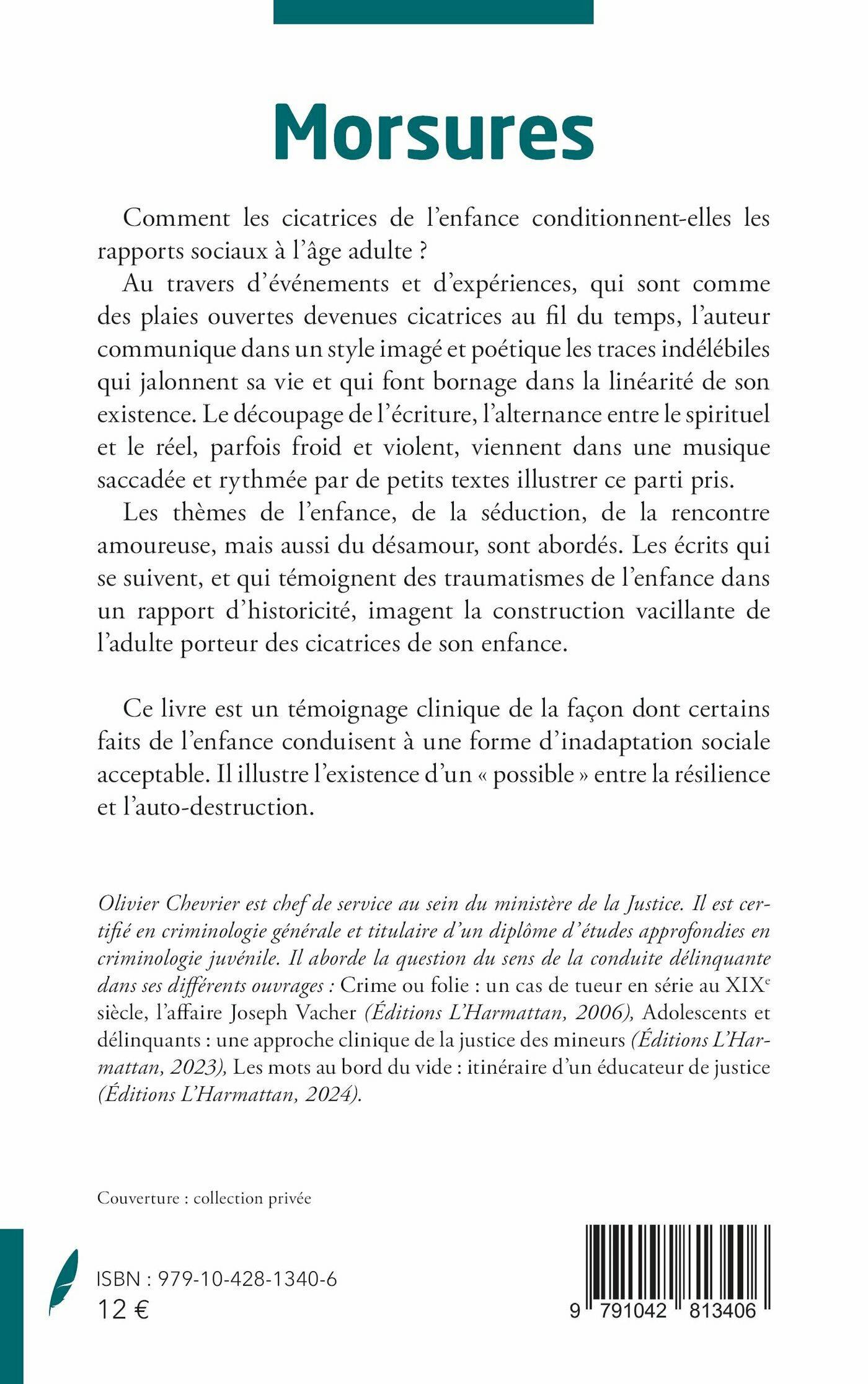 Morsures

Comment les cicatrices de l'enfance conditionnent-elles les rapports sociaux à l'âge adulte ?

Au travers d'événements et d'expériences, qui sont comme des plaies ouvertes devenues cicatrices au fil du temps, l'auteur communique dans un style imagé et poétique les traces indélébiles qui jalonnent sa vie et qui font bornage dans la linéarité de son existence. Le découpage de l'écriture, l'alternance entre le spirituel et le réel, parfois froid et violent, viennent dans une musique saccadée et rythmée par de petits textes illustrer ce parti pris.

Les thèmes de l'enfance, de la séduction, de la rencontre amoureuse, mais aussi du désamour, sont abordés. Les écrits qui se suivent, et qui témoignent des traumatismes de l'enfance dans un rapport d'historicité, imagent la construction vacillante de l'adulte porteur des cicatrices de son enfance.

Ce livre est un témoignage clinique de la façon dont certains faits de l'enfance conduisent à une forme d'inadaptation sociale acceptable. Il illustre l'existence d'un « possible » entre la résilience et l'auto-destruction.

Olivier Chevrier est chef de service au sein du ministère de la Justice. Il est certifié en criminologie générale et titulaire d'un diplôme d'études approfondies en criminologie juvénile. Il aborde la question du sens de la conduite délinquante dans ses différents ouvrages : Crime ou folie : un cas de tueur en série au XIX$^e$ siècle, l'affaire Joseph Vacher (Éditions L'Harmattan, 2006), Adolescents et délinquants : une approche clinique de la justice des mineurs (Éditions L'Harmattan, 2023), Les mots au bord du vide : itinéraire d'un éducateur de justice (Éditions L'Harmattan, 2024).

Couverture : collection privée

ISBN : 979-10-428-1340-6
12 €

9 791042 813406